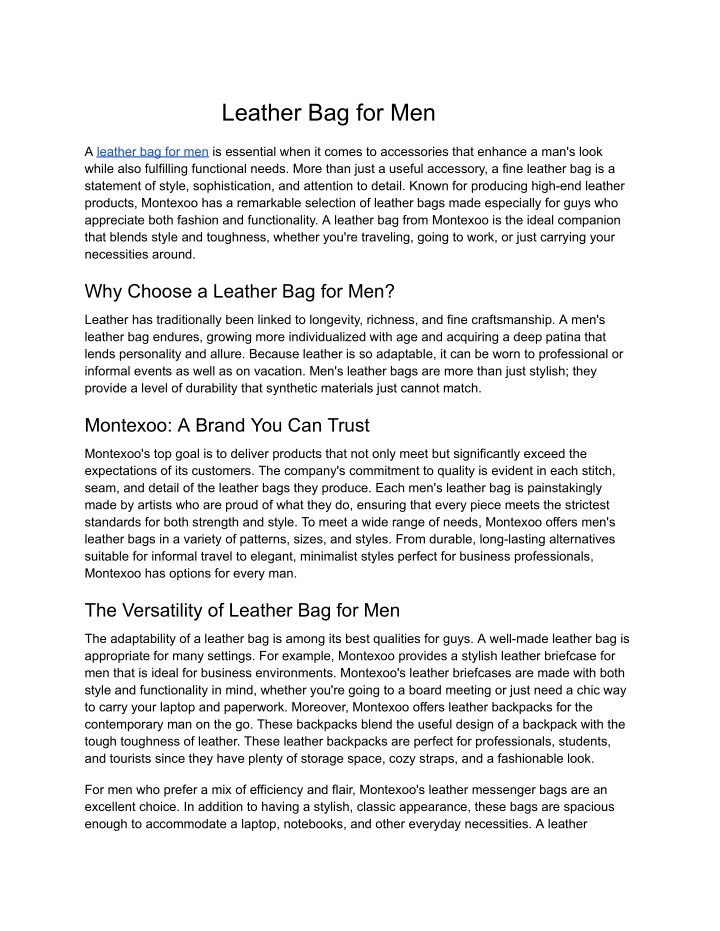 Leather Bag for Men

A leather bag for men is essential when it comes to accessories that enhance a man's look while also fulfilling functional needs. More than just a useful accessory, a fine leather bag is a statement of style, sophistication, and attention to detail. Known for producing high-end leather products, Montexoo has a remarkable selection of leather bags made especially for guys who appreciate both fashion and functionality. A leather bag from Montexoo is the ideal companion that blends style and toughness, whether you're traveling, going to work, or just carrying your necessities around.

Why Choose a Leather Bag for Men?

Leather has traditionally been linked to longevity, richness, and fine craftsmanship. A men's leather bag endures, growing more individualized with age and acquiring a deep patina that lends personality and allure. Because leather is so adaptable, it can be worn to professional or informal events as well as on vacation. Men's leather bags are more than just stylish; they provide a level of durability that synthetic materials just cannot match.

Montexoo: A Brand You Can Trust

Montexoo's top goal is to deliver products that not only meet but significantly exceed the expectations of its customers. The company's commitment to quality is evident in each stitch, seam, and detail of the leather bags they produce. Each men's leather bag is painstakingly made by artists who are proud of what they do, ensuring that every piece meets the strictest standards for both strength and style. To meet a wide range of needs, Montexoo offers men's leather bags in a variety of patterns, sizes, and styles. From durable, long-lasting alternatives suitable for informal travel to elegant, minimalist styles perfect for business professionals, Montexoo has options for every man.

The Versatility of Leather Bag for Men

The adaptability of a leather bag is among its best qualities for guys. A well-made leather bag is appropriate for many settings. For example, Montexoo provides a stylish leather briefcase for men that is ideal for business environments. Montexoo's leather briefcases are made with both style and functionality in mind, whether you're going to a board meeting or just need a chic way to carry your laptop and paperwork. Moreover, Montexoo offers leather backpacks for the contemporary man on the go. These backpacks blend the useful design of a backpack with the tough toughness of leather. These leather backpacks are perfect for professionals, students, and tourists since they have plenty of storage space, cozy straps, and a fashionable look.

For men who prefer a mix of efficiency and flair, Montexoo's leather messenger bags are an excellent choice. In addition to having a stylish, classic appearance, these bags are spacious enough to accommodate a laptop, notebooks, and other everyday necessities. A leather